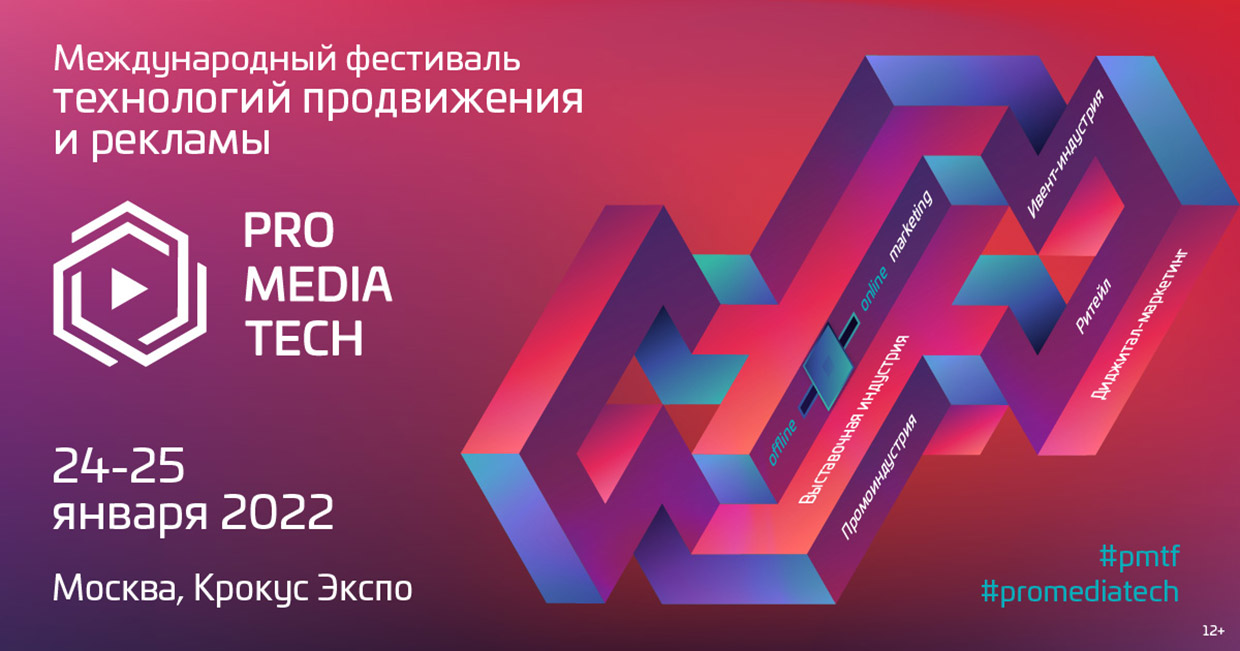 Международный фестиваль технологий продвижения и рекламы

PRO
MEDIA
TECH

24-25
января 2022

Москва, Крокус Экспо

offline
online
marketing

Выставочная индустрия

Промоиндустрия

Ивент-индустрия

Ритейл

Диджитал-маркетинг

#pmtf
#promediatech

12+